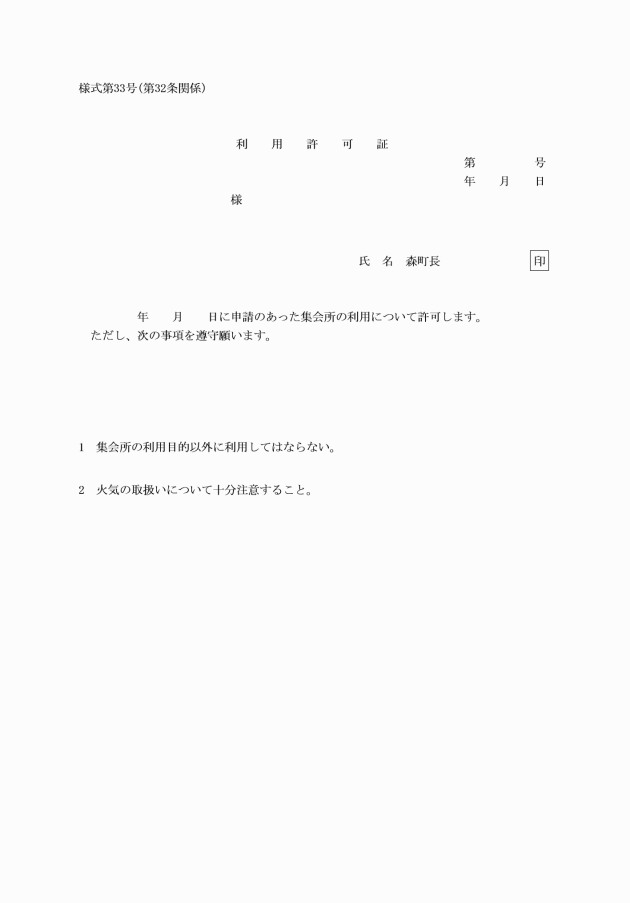 様式第33号(第32条関係)

利　用　許　可　証

第　　　号
年　月　日

様

氏　名　森町長　　　　印

年　　月　　日に申請のあった集会所の利用について許可します。
ただし、次の事項を遵守願います。

1　集会所の利用目的以外に利用してはならない。

2　火気の取扱いについて十分注意すること。